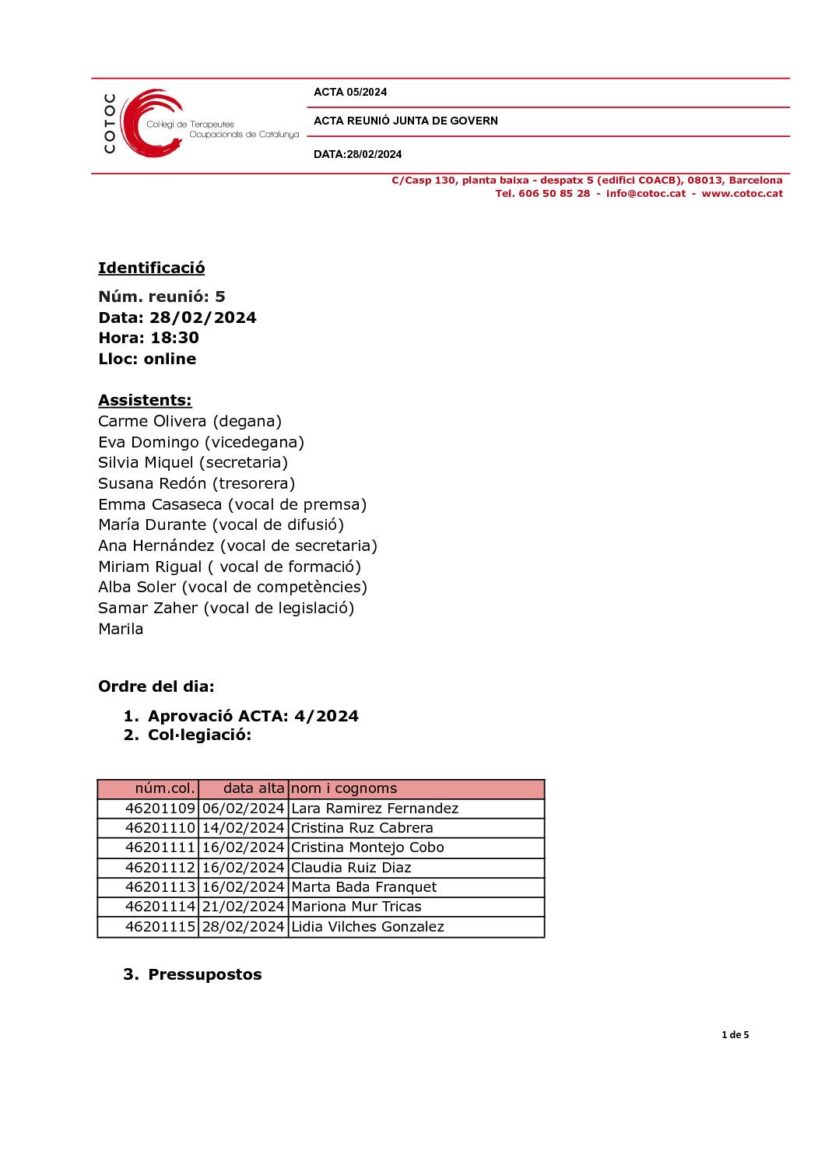 COTOC
Col·legi de Terapeutes Ocupacionals de Catalunya

ACTA 05/2024

ACTA REUNIÓ JUNTA DE GOVERN

DATA:28/02/2024

C/Casp 130, planta baixa - despatx 5 (edifici COACB), 08013, Barcelona
Tel. 606 50 85 28 - info@cotoc.cat - www.cotoc.cat

Identificació

Núm. reunió: 5
Data: 28/02/2024
Hora: 18:30
Lloc: online

Assistents:
Carme Olivera (degana)
Eva Domingo (vicedegana)
Silvia Miquel (secretaria)
Susana Redón (tresorera)
Emma Casaseca (vocal de premsa)
María Durante (vocal de difusió)
Ana Hernández (vocal de secretaria)
Miriam Rigual ( vocal de formació)
Alba Soler (vocal de competències)
Samar Zaher (vocal de legislació)
Marila

Ordre del dia:

1. Aprovació ACTA: 4/2024
2. Col·legiació:

| núm.col. | data alta | nom i cognoms |
|---|---|---|
| 46201109 | 06/02/2024 | Lara Ramirez Fernandez |
| 46201110 | 14/02/2024 | Cristina Ruz Cabrera |
| 46201111 | 16/02/2024 | Cristina Montejo Cobo |
| 46201112 | 16/02/2024 | Claudia Ruiz Diaz |
| 46201113 | 16/02/2024 | Marta Bada Franquet |
| 46201114 | 21/02/2024 | Mariona Mur Tricas |
| 46201115 | 28/02/2024 | Lidia Vilches Gonzalez |

3. Pressupostos

1 de 5